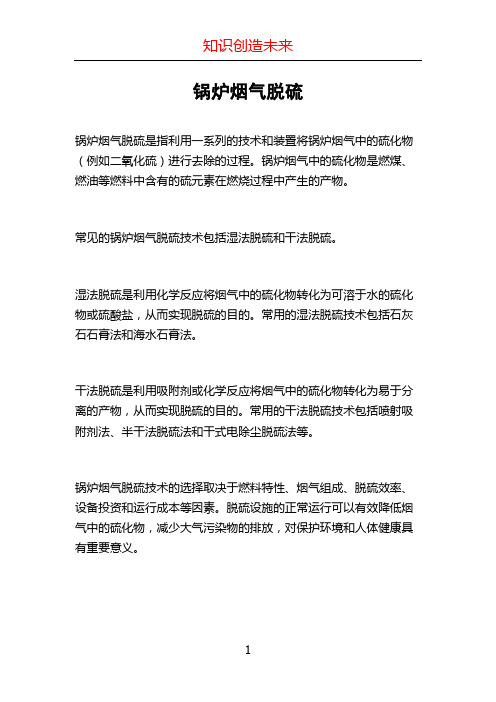 知识创造未来

锅炉烟气脱硫

锅炉烟气脱硫是指利用一系列的技术和装置将锅炉烟气中的硫化物（例如二氧化硫）进行去除的过程。锅炉烟气中的硫化物是燃煤、燃油等燃料中含有的硫元素在燃烧过程中产生的产物。

常见的锅炉烟气脱硫技术包括湿法脱硫和干法脱硫。

湿法脱硫是利用化学反应将烟气中的硫化物转化为可溶于水的硫化物或硫酸盐，从而实现脱硫的目的。常用的湿法脱硫技术包括石灰石石膏法和海水石膏法。

干法脱硫是利用吸附剂或化学反应将烟气中的硫化物转化为易于分离的产物，从而实现脱硫的目的。常用的干法脱硫技术包括喷射吸附剂法、半干法脱硫法和干式电除尘脱硫法等。

锅炉烟气脱硫技术的选择取决于燃料特性、烟气组成、脱硫效率、设备投资和运行成本等因素。脱硫设施的正常运行可以有效降低烟气中的硫化物，减少大气污染物的排放，对保护环境和人体健康具有重要意义。

1